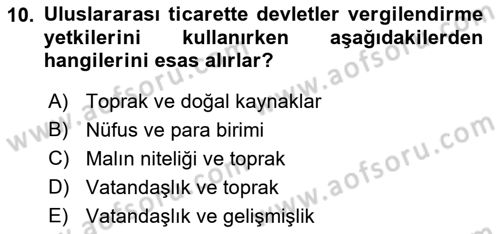 10. Uluslararası ticarette devletler vergilendirme yetkilerini kullanırken aşağıdakilerden hangilerini esas alırlar?

A) Toprak ve doğal kaynaklar
B) Nüfus ve para birimi
C) Malın niteliği ve toprak
D) Vatandaşlık ve toprak
E) Vatandaşlık ve gelişmişlik

www.aofsoru.com